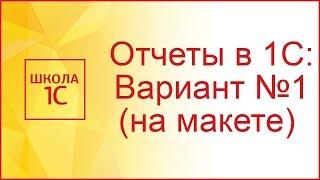 ШКОЛА
1С

Отчеты в 1С:
Вариант №1
(на макете)